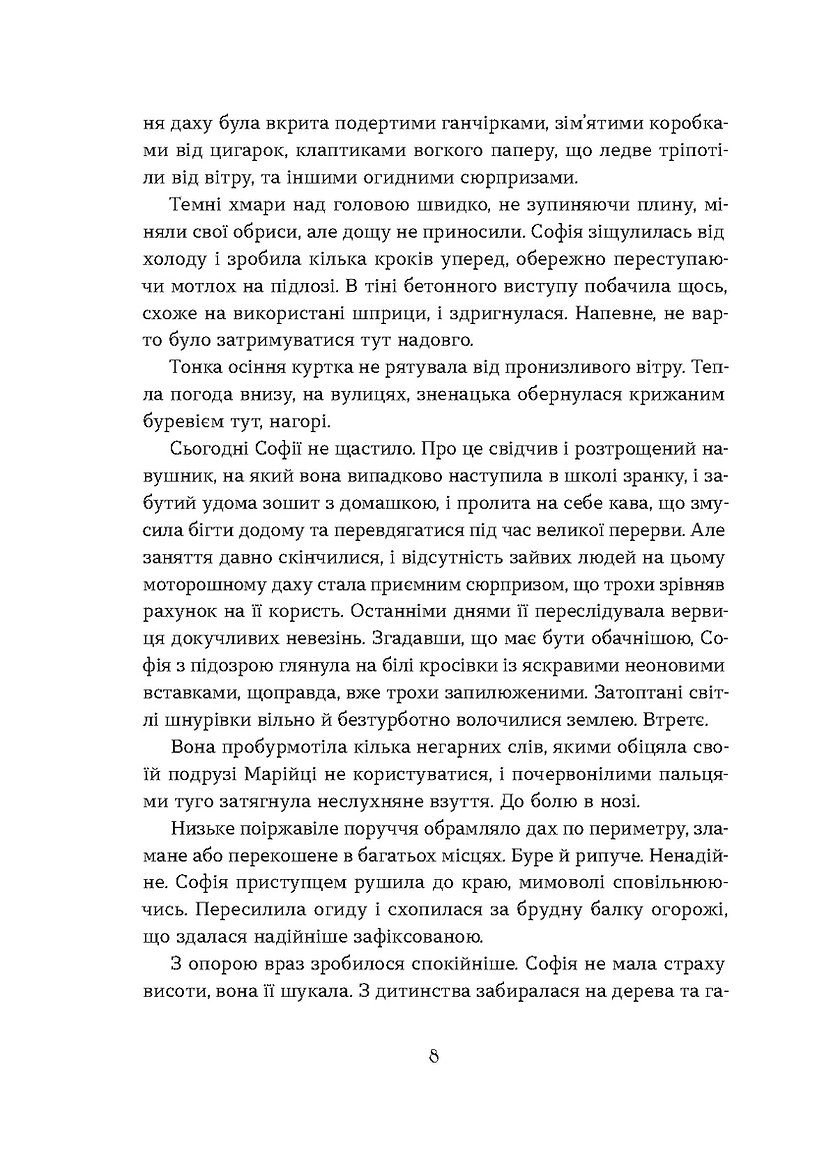 ня даху була вкрита подертими ганчірками, зім'ятими коробками від цигарок, клаптиками вогкого паперу, що ледве тріпотіли від вітру, та іншими огидними сюрпризами.

Темні хмари над головою швидко, не зупиняючи плину, міняли свої обриси, але дощу не приносили. Софія зіщулилась від холоду і зробила кілька кроків уперед, обережно переступаючи мотлох на підлозі. В тіні бетонного виступу побачила щось, схоже на використані шприци, і здригнулася. Напевне, не варто було затримуватися тут надовго.

Тонка осіння куртка не рятувала від пронизливого вітру. Тепла погода внизу, на вулицях, зненацька обернулася крижаним буревієм тут, нагорі.

Сьогодні Софії не щастило. Про це свідчив і розтрощений навушник, на який вона випадково наступила в школі зранку, і забутий удома зошит з домашкою, і пролита на себе кава, що змусила бігти додому та перевдягатися під час великої перерви. Але заняття давно скінчилися, і відсутність зайвих людей на цьому моторошному даху стала приємним сюрпризом, що трохи зрівняв рахунок на її користь. Останніми днями її переслідувала вервиця докучливих невезінь. Згадавши, що має бути обачнішою, Софія з підозрою глянула на білі кросівки із яскравими неоновими вставками, щоправда, вже трохи запилюженими. Затоптані світлі шнурівки вільно й безтурботно волочилися землею. Втретє.

Вона пробурмотіла кілька негарних слів, якими обіцяла своїй подрузі Марійці не користуватися, і почервонілими пальцями туго затягнула неслухняне взуття. До болю в нозі.

Низьке поіржавіле поруччя обрамляло дах по периметру, зламане або перекошене в багатьох місцях. Буре й рипуче. Ненадійне. Софія приступцем рушила до краю, мимоволі сповільнюючись. Пересилила огиду і схопилася за брудну балку огорожі, що здалася надійніше зафіксованою.

З опорою враз зробилося спокійніше. Софія не мала страху висоти, вона її шукала. З дитинства забиралася на дерева та га-

8